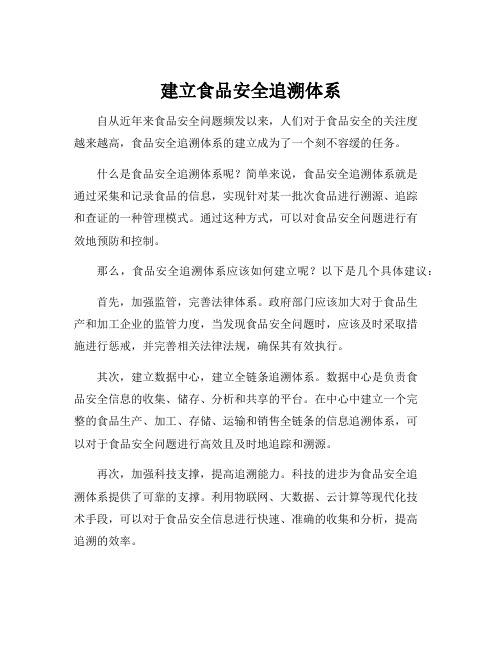 建立食品安全追溯体系

自从近年来食品安全问题频发以来，人们对于食品安全的关注度越来越高，食品安全追溯体系的建立成为了一个刻不容缓的任务。

什么是食品安全追溯体系呢？简单来说，食品安全追溯体系就是通过采集和记录食品的信息，实现针对某一批次食品进行溯源、追踪和查证的一种管理模式。通过这种方式，可以对食品安全问题进行有效地预防和控制。

那么，食品安全追溯体系应该如何建立呢？以下是几个具体建议：

首先，加强监管，完善法律体系。政府部门应该加大对于食品生产和加工企业的监管力度，当发现食品安全问题时，应该及时采取措施进行惩戒，并完善相关法律法规，确保其有效执行。

其次，建立数据中心，建立全链条追溯体系。数据中心是负责食品安全信息的收集、储存、分析和共享的平台。在中心中建立一个完整的食品生产、加工、存储、运输和销售全链条的信息追溯体系，可以对于食品安全问题进行高效且及时地追踪和溯源。

再次，加强科技支撑，提高追溯能力。科技的进步为食品安全追溯体系提供了可靠的支撑。利用物联网、大数据、云计算等现代化技术手段，可以对于食品安全信息进行快速、准确的收集和分析，提高追溯的效率。